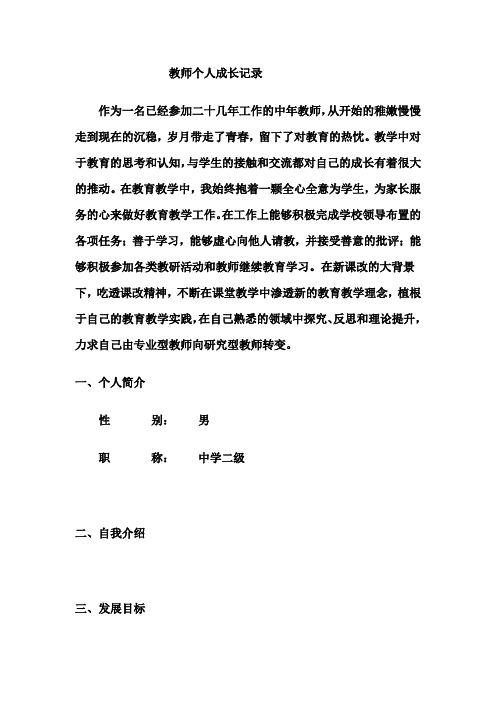 教师个人成长记录

作为一名已经参加二十几年工作的中年教师，从开始的稚嫩慢慢走到现在的沉稳，岁月带走了青春，留下了对教育的热忱。教学中对于教育的思考和认知，与学生的接触和交流都对自己的成长有着很大的推动。在教育教学中，我始终抱着一颗全心全意为学生，为家长服务的心来做好教育教学工作。在工作上能够积极完成学校领导布置的各项任务；善于学习，能够虚心向他人请教，并接受善意的批评；能够积极参加各类教研活动和教师继续教育学习。在新课改的大背景下，吃透课改精神，不断在课堂教学中渗透新的教育教学理念，植根于自己的教育教学实践，在自己熟悉的领域中探究、反思和理论提升，力求自己由专业型教师向研究型教师转变。

一、个人简介

性　　别：　男

职　　称：　中学二级

二、自我介绍

三、发展目标